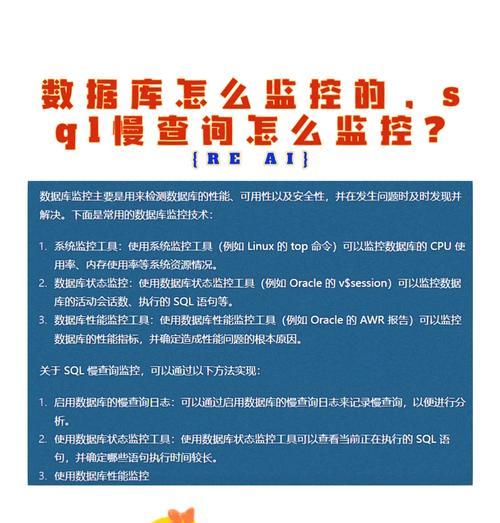 数据库怎么监控的，sql慢查询怎么监控？

{RE AI}

数据库监控主要是用来检测数据库的性能、可用性以及安全性，并在发生问题时及时发现并解决。下面是常用的数据库监控技术：

1. 系统监控工具：使用系统监控工具（例如 Linux 的 top 命令）可以监控数据库的 CPU 使用率、内存使用率等系统资源情况。
2. 数据库状态监控：使用数据库状态监控工具（例如 Oracle 的 v$session）可以监控数据库的活动会话数、执行的 SQL 语句等。
3. 数据库性能监控工具：使用数据库性能监控工具（例如 Oracle 的 AWR 报告）可以监控数据库的性能指标，并确定造成性能问题的根本原因。

关于 SQL 慢查询监控，可以通过以下方法实现：

1. 启用数据库的慢查询日志：可以通过启用数据库的慢查询日志来记录慢查询，以便进行分析。
2. 使用数据库状态监控工具：使用数据库状态监控工具可以查看当前正在执行的 SQL 语句，并确定哪些语句执行时间较长。
3. 使用数据库性能监控